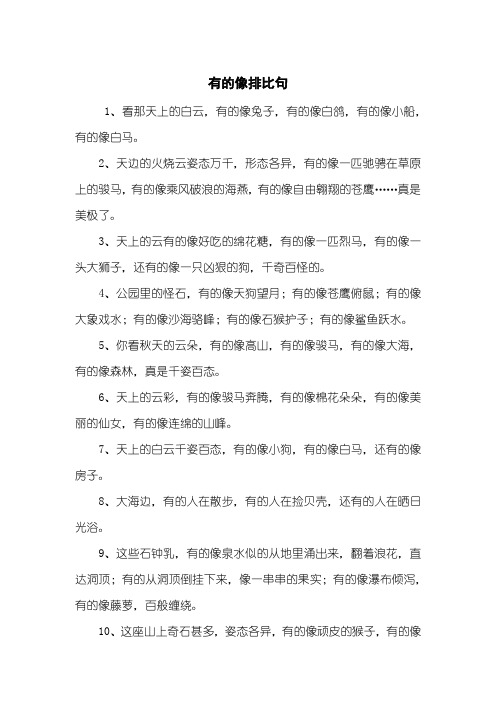 有的像排比句

1、看那天上的白云，有的像兔子，有的像白鸽，有的像小船，有的像白马。

2、天边的火烧云姿态万千，形态各异，有的像一匹驰骋在草原上的骏马，有的像乘风破浪的海燕，有的像自由翱翔的苍鹰……真是美极了。

3、天上的云有的像好吃的绵花糖，有的像一匹烈马，有的像一头大狮子，还有的像一只凶狠的狗，千奇百怪的。

4、公园里的怪石，有的像天狗望月；有的像苍鹰俯鼠；有的像大象戏水；有的像沙海骆峰；有的像石猴护子；有的像鲨鱼跃水。

5、你看秋天的云朵，有的像高山，有的像骏马，有的像大海，有的像森林，真是千姿百态。

6、天上的云彩，有的像骏马奔腾，有的像棉花朵朵，有的像美丽的仙女，有的像连绵的山峰。

7、天上的白云千姿百态，有的像小狗，有的像白马，还有的像房子。

8、大海边，有的人在散步，有的人在捡贝壳，还有的人在晒日光浴。

9、这些石钟乳，有的像泉水似的从地里涌出来，翻着浪花，直达洞顶；有的从洞顶倒挂下来，像一串串的果实；有的像瀑布倾泻，有的像藤萝，百般缠绕。

10、这座山上奇石甚多，姿态各异，有的像顽皮的猴子，有的像